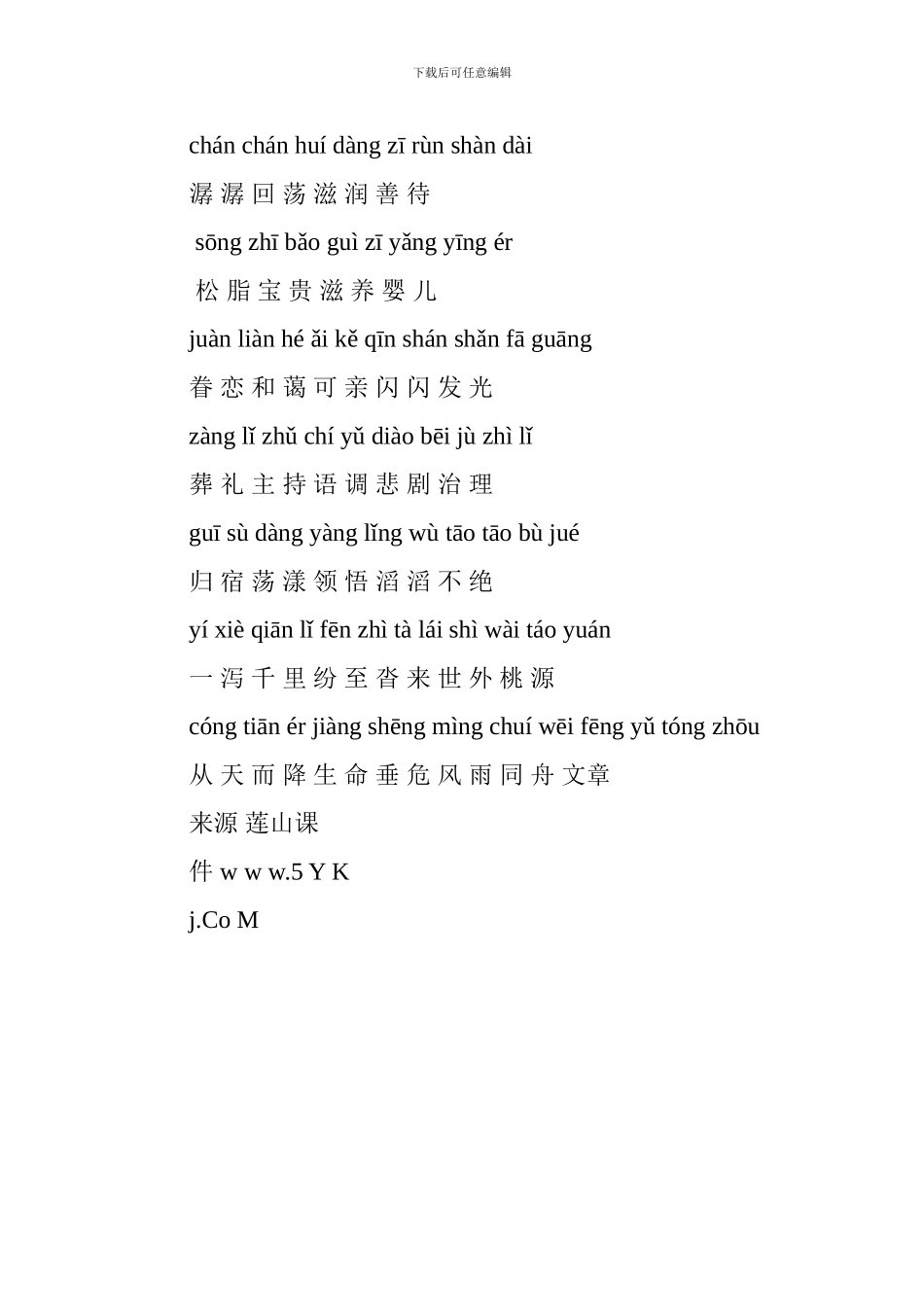 下载后可任意编辑

chán chán huí dàng zī rùn shàn dài

潺 潺 回 荡 滋 润 善 待

sōng zhī bǎo guì zī yǎng yīng ér

松 脂 宝 贵 滋 养 婴 儿

juàn liàn hé ǎi kě qīn shán shǎn fā guāng

眷 恋 和 蔼 可 亲 闪 闪 发 光

zàng lǐ zhǔ chí yǔ diào bēi jù zhì lǐ

葬 礼 主 持 语 调 悲 剧 治 理

guī sù dàng yàng lǐng wù tāo tāo bù jué

归 宿 荡 漾 领 悟 滔 滔 不 绝

yí xiè qiān lǐ fēn zhì tà lái shì wài táo yuán

一 泻 千 里 纷 至 沓 来 世 外 桃 源

cóng tiān ér jiàng shēng mìng chuí wēi fēng yǔ tóng zhōu

从 天 而 降 生 命 垂 危 风 雨 同 舟 文章

来源 莲山课

件 w w w.5 Y K

j.Co M